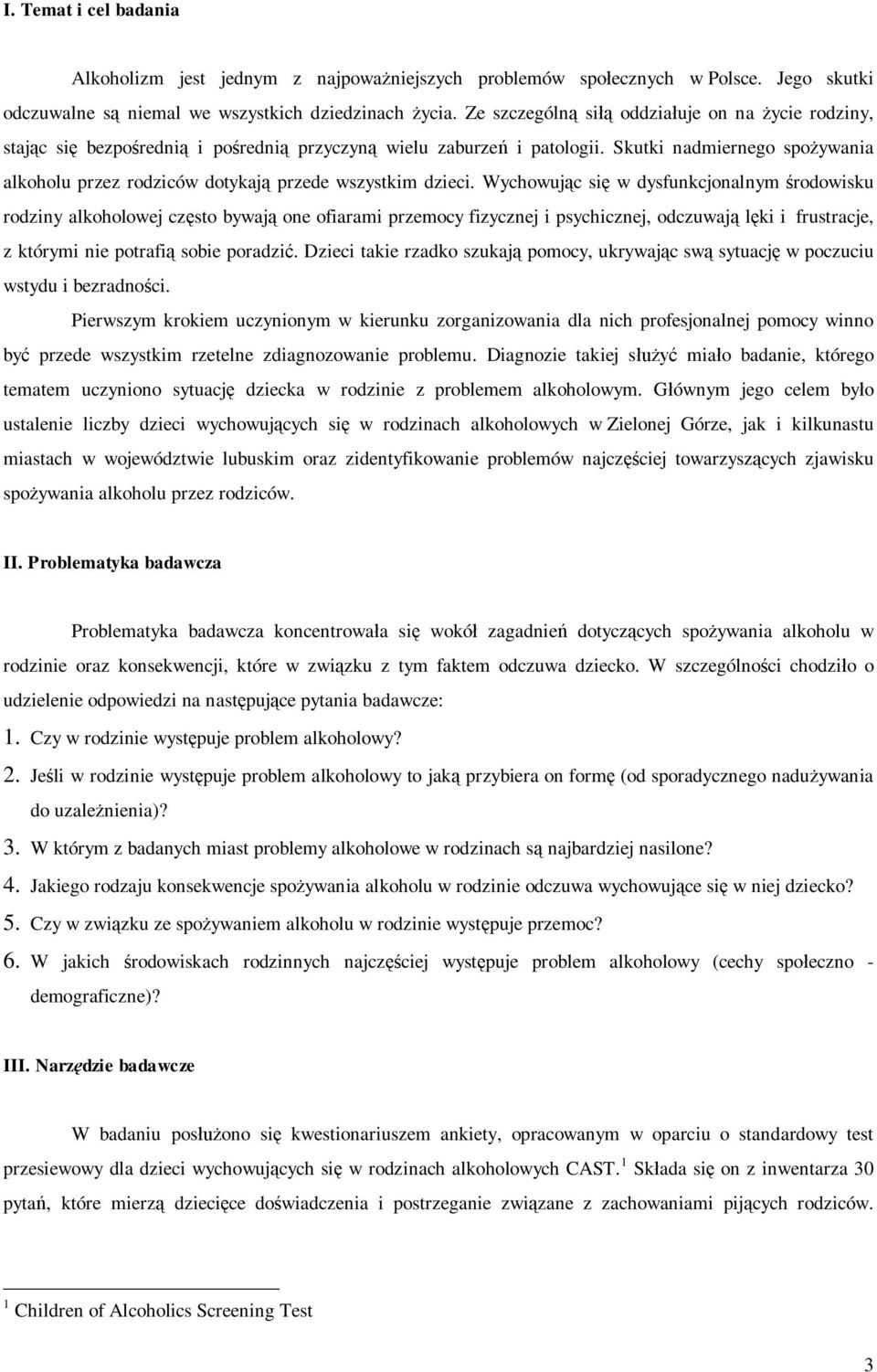 I. Temat i cel badania

Alkoholizm jest jednym z najpoważniejszych problemów społecznych w Polsce. Jego skutki odczuwalne są niemal we wszystkich dziedzinach życia. Ze szczególną siłą oddziałuje on na życie rodziny, stając się bezpośrednią i pośrednią przyczyną wielu zaburzeń i patologii. Skutki nadmiernego spożywania alkoholu przez rodziców dotykają przede wszystkim dzieci. Wychowując się w dysfunkcjonalnym środowisku rodziny alkoholowej często bywają one ofiarami przemocy fizycznej i psychicznej, odczuwają lęki i frustracje, z którymi nie potrafią sobie poradzić. Dzieci takie rzadko szukają pomocy, ukrywając swą sytuację w poczuciu wstydu i bezradności.

Pierwszym krokiem uczynionym w kierunku zorganizowania dla nich profesjonalnej pomocy winno być przede wszystkim rzetelne zdiagnozowanie problemu. Diagnozie takiej służyć miało badanie, którego tematem uczyniono sytuację dziecka w rodzinie z problemem alkoholowym. Głównym jego celem było ustalenie liczby dzieci wychowujących się w rodzinach alkoholowych w Zielonej Górze, jak i kilkunastu miastach w województwie lubuskim oraz zidentyfikowanie problemów najczęściej towarzyszących zjawisku spożywania alkoholu przez rodziców.

II. Problematyka badawcza

Problematyka badawcza koncentrowała się wokół zagadnień dotyczących spożywania alkoholu w rodzinie oraz konsekwencji, które w związku z tym faktem odczuwa dziecko. W szczególności chodziło o udzielenie odpowiedzi na następujące pytania badawcze:
1. Czy w rodzinie występuje problem alkoholowy?
2. Jeśli w rodzinie występuje problem alkoholowy to jaką przybiera on formę (od sporadycznego nadużywania do uzależnienia)?
3. W którym z badanych miast problemy alkoholowe w rodzinach są najbardziej nasilone?
4. Jakiego rodzaju konsekwencje spożywania alkoholu w rodzinie odczuwa wychowujące się w niej dziecko?
5. Czy w związku ze spożywaniem alkoholu w rodzinie występuje przemoc?
6. W jakich środowiskach rodzinnych najczęściej występuje problem alkoholowy (cechy społeczno - demograficzne)?

III. Narzędzie badawcze

W badaniu posłużono się kwestionariuszem ankiety, opracowanym w oparciu o standardowy test przesiewowy dla dzieci wychowujących się w rodzinach alkoholowych CAST.$^1$ Składa się on z inwentarza 30 pytań, które mierzą dziecięce doświadczenia i postrzeganie związane z zachowaniami pijących rodziców.

$^1$ Children of Alcoholics Screening Test

3